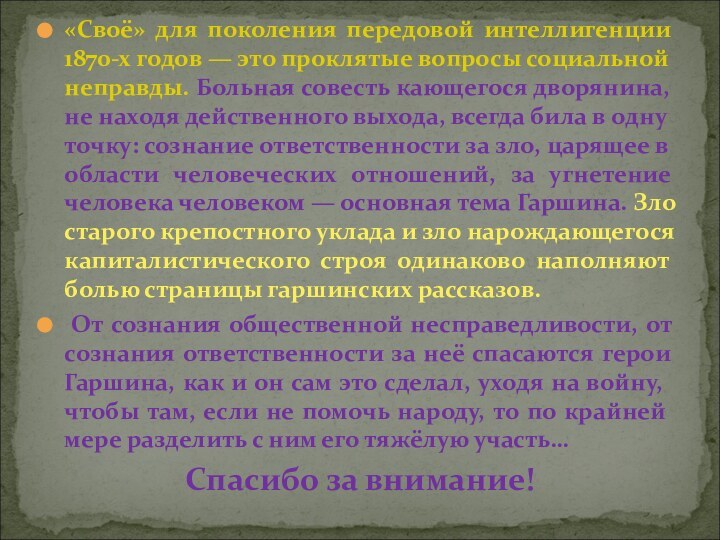 «Своё» для поколения передовой интеллигенции 1870-х годов — это проклятые вопросы социальной неправды. Больная совесть кающегося дворянина, не находя действенного выхода, всегда била в одну точку: сознание ответственности за зло, царящее в области человеческих отношений, за угнетение человека человеком — основная тема Гаршина. Зло старого крепостного уклада и зло нарождающегося капиталистического строя одинаково наполняют болью страницы гаршинских рассказов.

От сознания общественной несправедливости, от сознания ответственности за неё спасаются герои Гаршина, как и он сам это сделал, уходя на войну, чтобы там, если не помочь народу, то по крайней мере разделить с ним его тяжёлую участь…

Спасибо за внимание!